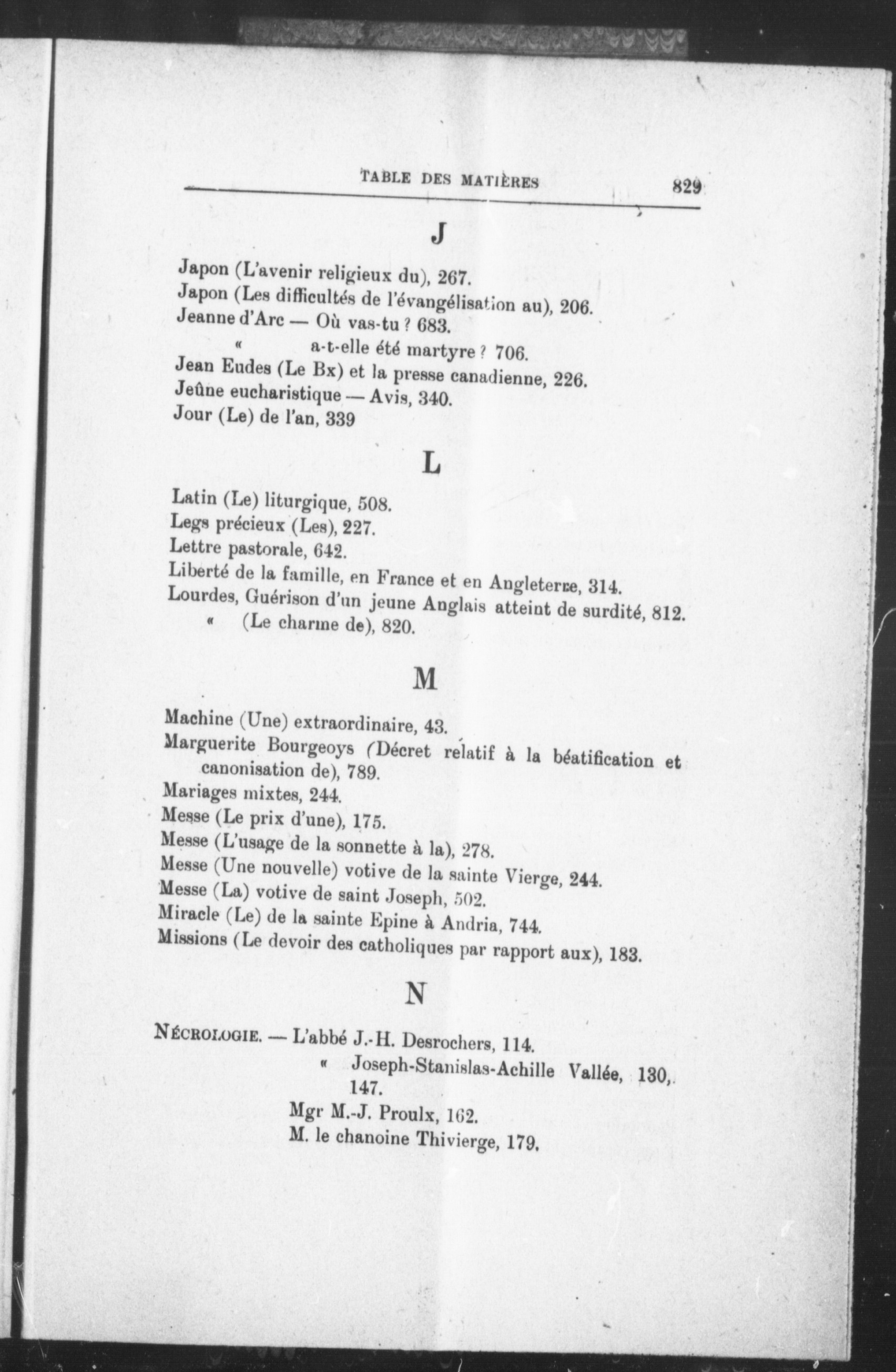 TABLE DES MATIÈRES 829

J

Japon (L'avenir religieux du), 267.
Japon (Les difficultés de l'évangélisation au), 206.
Jeanne d'Arc — Où vas-tu ? 683.
« a-t-elle été martyre ? 706.
Jean Eudes (Le Bx) et la presse canadienne, 226.
Jeûne eucharistique — Avis, 340.
Jour (Le) de l'an, 339

L

Latin (Le) liturgique, 508.
Legs précieux (Les), 227.
Lettre pastorale, 642.
Liberté de la famille, en France et en Angleterre, 314.
Lourdes, Guérison d'un jeune Anglais atteint de surdité, 812.
« (Le charme de), 820.

M

Machine (Une) extraordinaire, 43.
Marguerite Bourgeoys (Décret relatif à la béatification et canonisation de), 789.
Mariages mixtes, 244.
Messe (Le prix d'une), 175.
Messe (L'usage de la sonnette à la), 278.
Messe (Une nouvelle) votive de la sainte Vierge, 244.
Messe (La) votive de saint Joseph, 502.
Miracle (Le) de la sainte Epine à Andria, 744.
Missions (Le devoir des catholiques par rapport aux), 183.

N

NÉCROLOGIE. — L'abbé J.-H. Desrochers, 114.
« Joseph-Stanislas-Achille Vallée, 130, 147.
Mgr M.-J. Proulx, 162.
M. le chanoine Thivierge, 179.